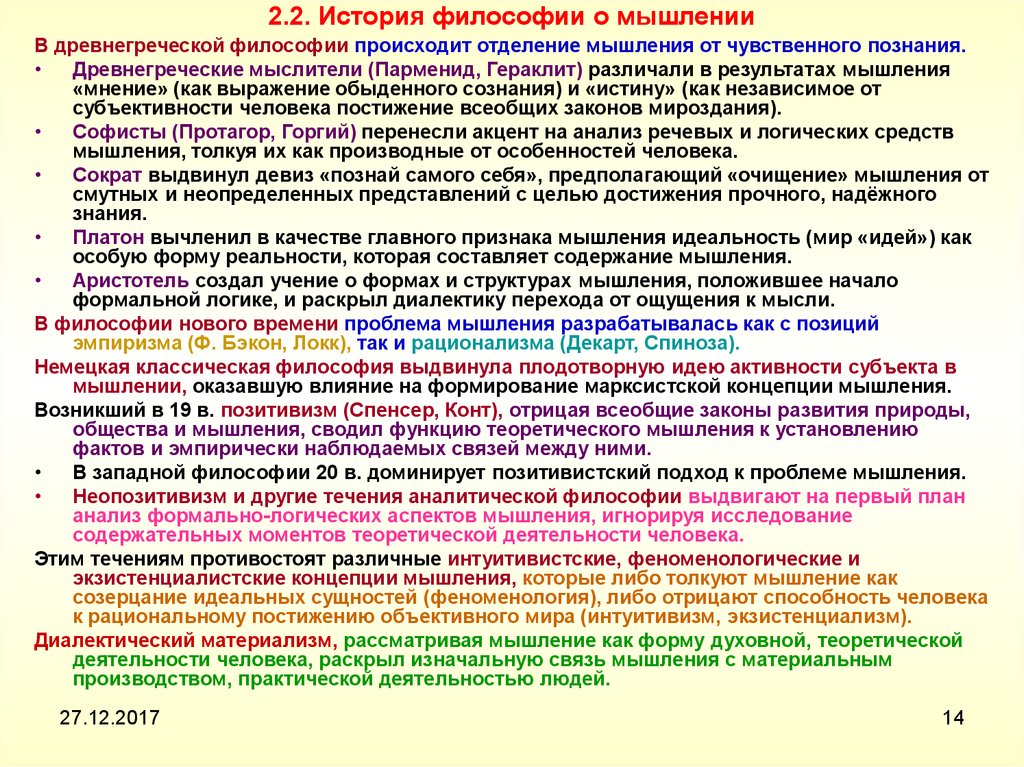 2.2. История философии о мышлении

В древнегреческой философии происходит отделение мышления от чувственного познания.

• Древнегреческие мыслители (Парменид, Гераклит) различали в результатах мышления «мнение» (как выражение обыденного сознания) и «истину» (как независимое от субъективности человека постижение всеобщих законов мироздания).

• Софисты (Протагор, Горгий) перенесли акцент на анализ речевых и логических средств мышления, толкуя их как производные от особенностей человека.

• Сократ выдвинул девиз «познай самого себя», предполагающий «очищение» мышления от смутных и неопределенных представлений с целью достижения прочного, надёжного знания.

• Платон вычленил в качестве главного признака мышления идеальность (мир «идей») как особую форму реальности, которая составляет содержание мышления.

• Аристотель создал учение о формах и структурах мышления, положившее начало формальной логике, и раскрыл диалектику перехода от ощущения к мысли.

В философии нового времени проблема мышления разрабатывалась как с позиций эмпиризма (Ф. Бэкон, Локк), так и рационализма (Декарт, Спиноза).

Немецкая классическая философия выдвинула плодотворную идею активности субъекта в мышлении, оказавшую влияние на формирование марксистской концепции мышления.

Возникший в 19 в. позитивизм (Спенсер, Конт), отрицая всеобщие законы развития природы, общества и мышления, сводил функцию теоретического мышления к установлению фактов и эмпирически наблюдаемых связей между ними.

• В западной философии 20 в. доминирует позитивистский подход к проблеме мышления.

• Неопозитивизм и другие течения аналитической философии выдвигают на первый план анализ формально-логических аспектов мышления, игнорируя исследование содержательных моментов теоретической деятельности человека.

Этим течениям противостоят различные интуитивистские, феноменологические и экзистенциалистские концепции мышления, которые либо толкуют мышление как созерцание идеальных сущностей (феноменология), либо отрицают способность человека к рациональному постижению объективного мира (интуитивизм, экзистенциализм).

Диалектический материализм, рассматривая мышление как форму духовной, теоретической деятельности человека, раскрыл изначальную связь мышления с материальным производством, практической деятельностью людей.

27.12.2017

14